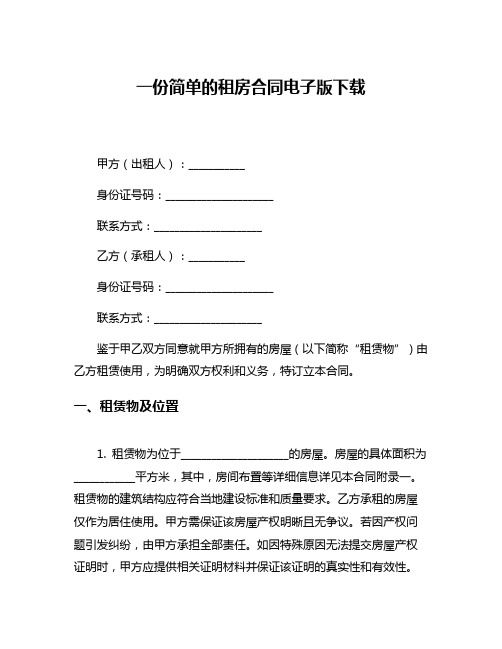 一份简单的租房合同电子版下载

甲方（出租人）：__________

身份证号码：____________________

联系方式：____________________

乙方（承租人）：__________

身份证号码：____________________

联系方式：____________________

鉴于甲乙双方同意就甲方所拥有的房屋（以下简称“租赁物”）由乙方租赁使用，为明确双方权利和义务，特订立本合同。

一、租赁物及位置

1. 租赁物为位于____________________的房屋。房屋的具体面积为__________平方米，其中，房间布置等详细信息详见本合同附录一。租赁物的建筑结构应符合当地建设标准和质量要求。乙方承租的房屋仅作为居住使用。甲方需保证该房屋产权明晰且无争议。若因产权问题引发纠纷，由甲方承担全部责任。如因特殊原因无法提交房屋产权证明时，甲方应提供相关证明材料并保证该证明的真实性和有效性。